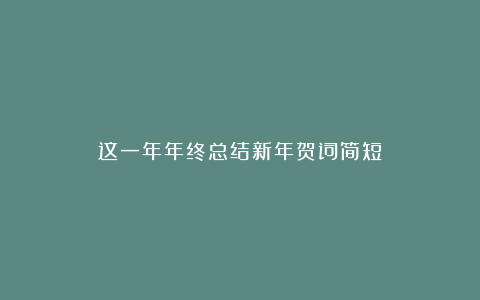 这一年年终总结新年贺词简短